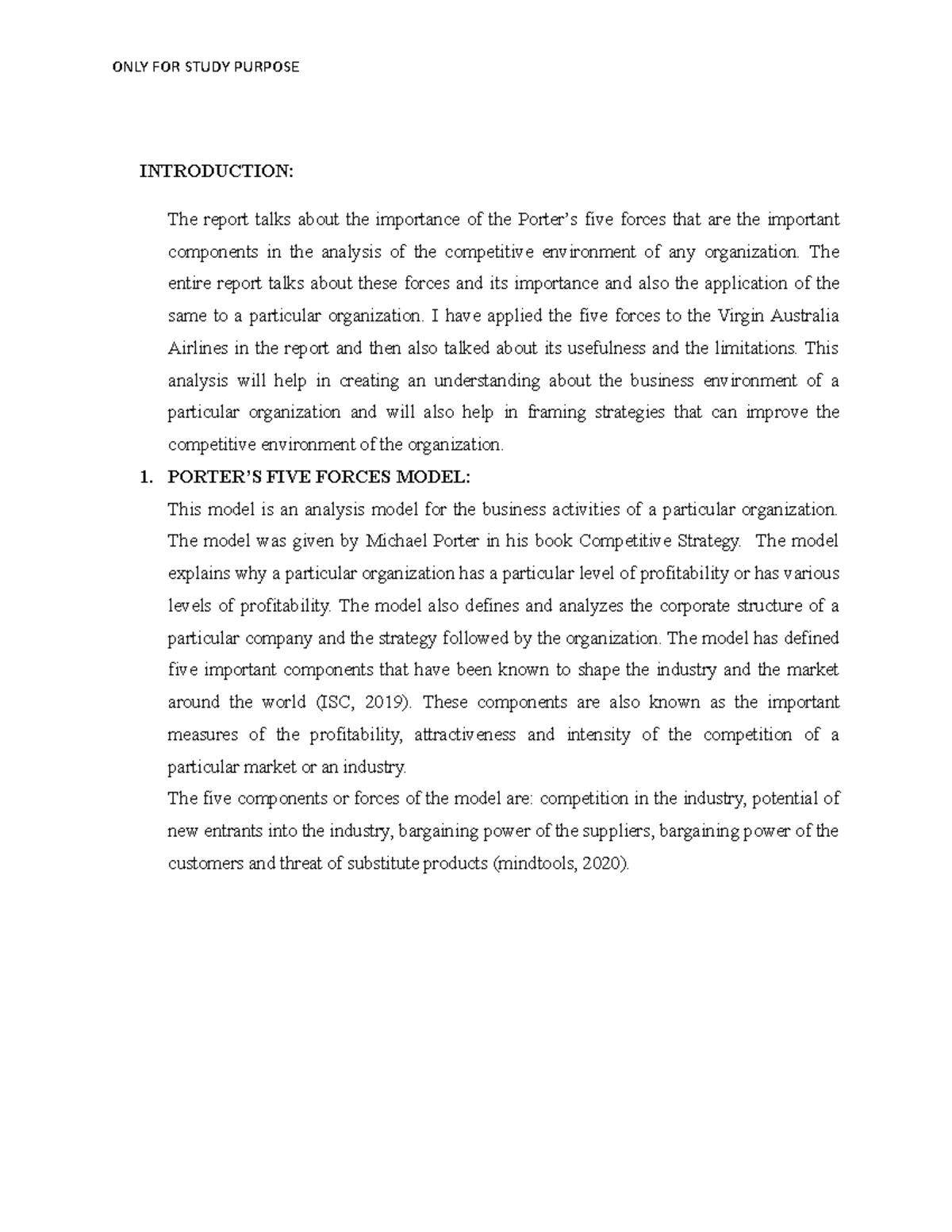 ONLY FOR STUDY PURPOSE

INTRODUCTION:

The report talks about the importance of the Porter's five forces that are the important components in the analysis of the competitive environment of any organization. The entire report talks about these forces and its importance and also the application of the same to a particular organization. I have applied the five forces to the Virgin Australia Airlines in the report and then also talked about its usefulness and the limitations. This analysis will help in creating an understanding about the business environment of a particular organization and will also help in framing strategies that can improve the competitive environment of the organization.

1. PORTER'S FIVE FORCES MODEL:

This model is an analysis model for the business activities of a particular organization. The model was given by Michael Porter in his book Competitive Strategy. The model explains why a particular organization has a particular level of profitability or has various levels of profitability. The model also defines and analyzes the corporate structure of a particular company and the strategy followed by the organization. The model has defined five important components that have been known to shape the industry and the market around the world (ISC, 2019). These components are also known as the important measures of the profitability, attractiveness and intensity of the competition of a particular market or an industry.

The five components or forces of the model are: competition in the industry, potential of new entrants into the industry, bargaining power of the suppliers, bargaining power of the customers and threat of substitute products (mindtools, 2020).